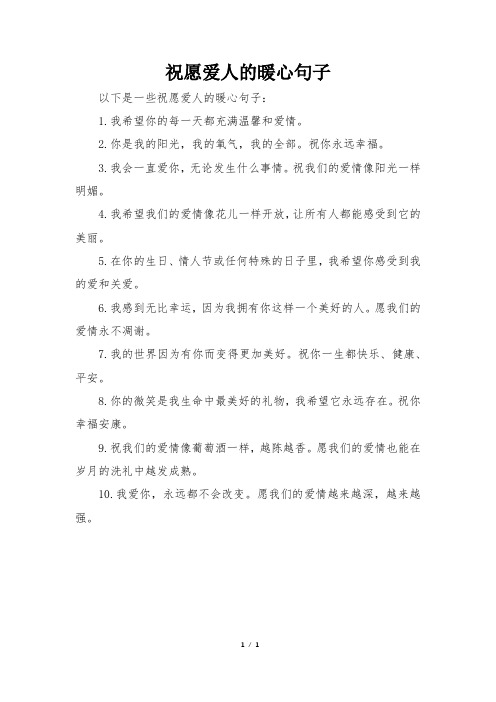 祝愿爱人的暖心句子

以下是一些祝愿爱人的暖心句子：

1. 我希望你的每一天都充满温馨和爱情。

2. 你是我的阳光，我的氧气，我的全部。祝你永远幸福。

3. 我会一直爱你，无论发生什么事情。祝我们的爱情像阳光一样明媚。

4. 我希望我们的爱情像花儿一样开放，让所有人都能感受到它的美丽。

5. 在你的生日、情人节或任何特殊的日子里，我希望你感受到我的爱和关爱。

6. 我感到无比幸运，因为我拥有你这样一个美好的人。愿我们的爱情永不凋谢。

7. 我的世界因为有你而变得更加美好。祝你一生都快乐、健康、平安。

8. 你的微笑是我生命中最美好的礼物，我希望它永远存在。祝你幸福安康。

9. 祝我们的爱情像葡萄酒一样，越陈越香。愿我们的爱情也能在岁月的洗礼中越发成熟。

10. 我爱你，永远都不会改变。愿我们的爱情越来越深，越来越强。

1 / 1